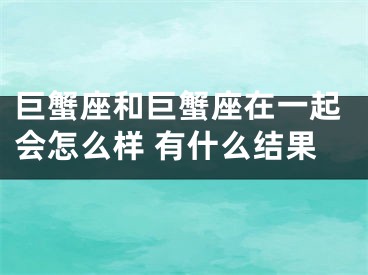 巨蟹座和巨蟹座在一起会怎么样 有什么结果